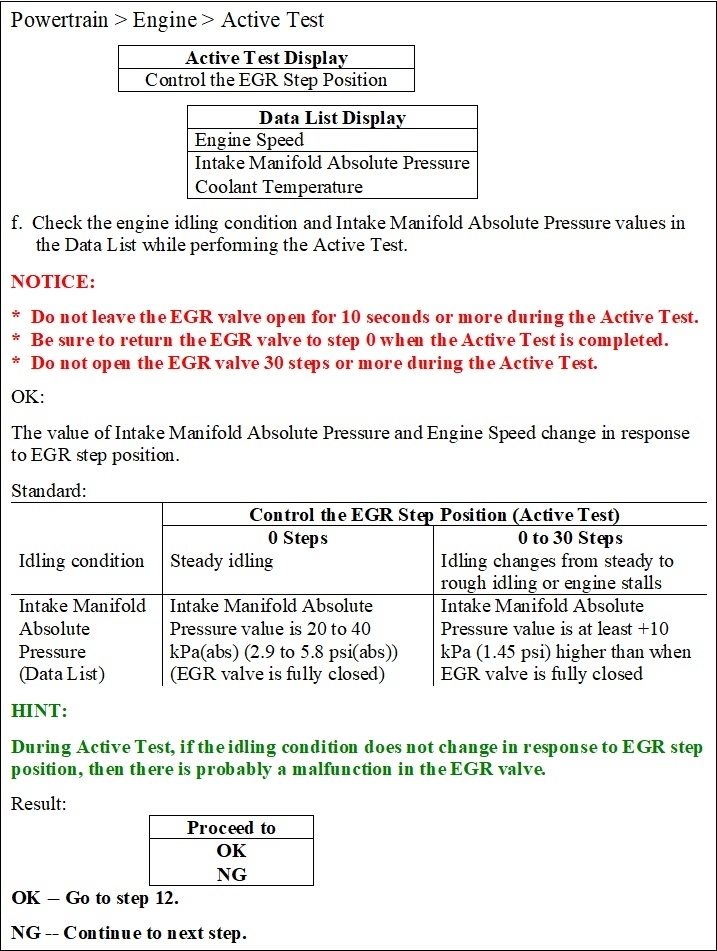 Powertrain > Engine > Active Test

| Active Test Display |
|---|
| Control the EGR Step Position |

| Data List Display |
|---|
| Engine Speed |
| Intake Manifold Absolute Pressure |
| Coolant Temperature |

f. Check the engine idling condition and Intake Manifold Absolute Pressure values in the Data List while performing the Active Test.

NOTICE:

* Do not leave the EGR valve open for 10 seconds or more during the Active Test.
* Be sure to return the EGR valve to step 0 when the Active Test is completed.
* Do not open the EGR valve 30 steps or more during the Active Test.

OK:

The value of Intake Manifold Absolute Pressure and Engine Speed change in response to EGR step position.

Standard:

| | Control the EGR Step Position (Active Test) | |
|---|---|---|
| | 0 Steps | 0 to 30 Steps |
| Idling condition | Steady idling | Idling changes from steady to rough idling or engine stalls |
| Intake Manifold Absolute Pressure (Data List) | Intake Manifold Absolute Pressure value is 20 to 40 kPa(abs) (2.9 to 5.8 psi(abs)) (EGR valve is fully closed) | Intake Manifold Absolute Pressure value is at least +10 kPa (1.45 psi) higher than when EGR valve is fully closed |

HINT:

During Active Test, if the idling condition does not change in response to EGR step position, then there is probably a malfunction in the EGR valve.

Result:

| Proceed to |
|---|
| OK |
| NG |

OK -- Go to step 12.

NG -- Continue to next step.